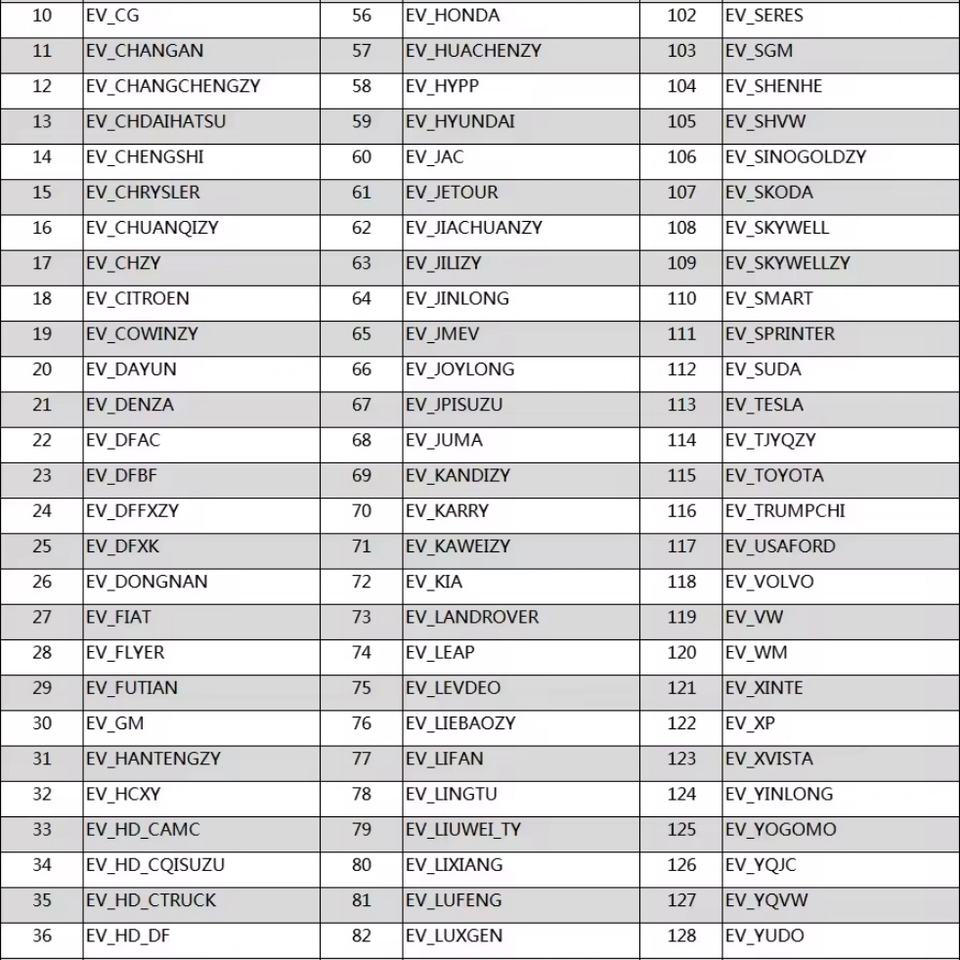 | 10 | EV_CG | 56 | EV_HONDA | 102 | EV_SERES |
|---|---|---|---|---|---|
| 11 | EV_CHANGAN | 57 | EV_HUACHENZY | 103 | EV_SGM |
| 12 | EV_CHANGCHENGZY | 58 | EV_HYPP | 104 | EV_SHENHE |
| 13 | EV_CHDAIHATSU | 59 | EV_HYUNDAI | 105 | EV_SHVW |
| 14 | EV_CHENGSHI | 60 | EV_JAC | 106 | EV_SINOGOLDZY |
| 15 | EV_CHRYSLER | 61 | EV_JETOUR | 107 | EV_SKODA |
| 16 | EV_CHUANQIZY | 62 | EV_JIACHUANZY | 108 | EV_SKYWELL |
| 17 | EV_CHZY | 63 | EV_JILIZY | 109 | EV_SKYWELLZY |
| 18 | EV_CITROEN | 64 | EV_JINLONG | 110 | EV_SMART |
| 19 | EV_COWINZY | 65 | EV_JMEV | 111 | EV_SPRINTER |
| 20 | EV_DAYUN | 66 | EV_JOYLONG | 112 | EV_SUDA |
| 21 | EV_DENZA | 67 | EV_JPISUZU | 113 | EV_TESLA |
| 22 | EV_DFAC | 68 | EV_JUMA | 114 | EV_TJYQZY |
| 23 | EV_DFBF | 69 | EV_KANDIZY | 115 | EV_TOYOTA |
| 24 | EV_DFFXZY | 70 | EV_KARRY | 116 | EV_TRUMPCHI |
| 25 | EV_DFXK | 71 | EV_KAWEIZY | 117 | EV_USAFORD |
| 26 | EV_DONGNAN | 72 | EV_KIA | 118 | EV_VOLVO |
| 27 | EV_FIAT | 73 | EV_LANDROVER | 119 | EV_VW |
| 28 | EV_FLYER | 74 | EV_LEAP | 120 | EV_WM |
| 29 | EV_FUTIAN | 75 | EV_LEVDEO | 121 | EV_XINTE |
| 30 | EV_GM | 76 | EV_LIEBAOZY | 122 | EV_XP |
| 31 | EV_HANTENGZY | 77 | EV_LIFAN | 123 | EV_XVISTA |
| 32 | EV_HCXY | 78 | EV_LINGTU | 124 | EV_YINLONG |
| 33 | EV_HD_CAMC | 79 | EV_LIUWEI_TY | 125 | EV_YOGOMO |
| 34 | EV_HD_CQISUZU | 80 | EV_LIXIANG | 126 | EV_YQJC |
| 35 | EV_HD_CTRUCK | 81 | EV_LUFENG | 127 | EV_YQVW |
| 36 | EV_HD_DF | 82 | EV_LUXGEN | 128 | EV_YUDO |